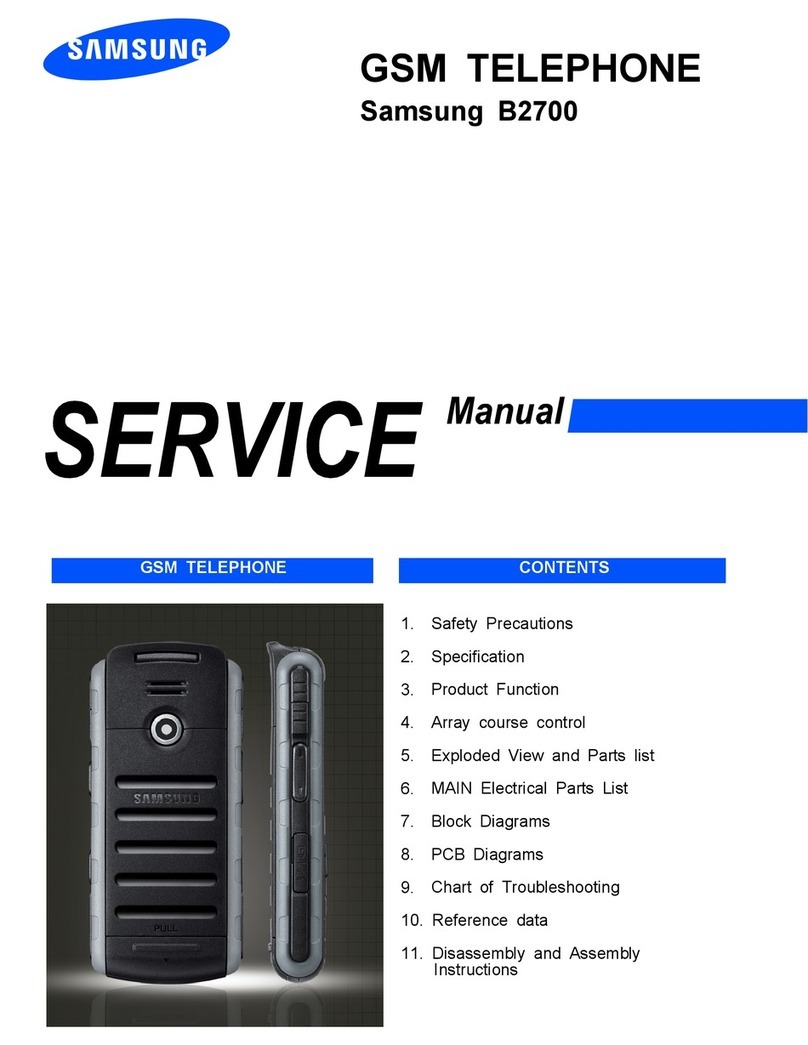 SAMSUNG

GSM TELEPHONE
Samsung B2700

SERVICE Manual

GSM TELEPHONE

SAMSUNG

PULL

CONTENTS

1. Safety Precautions
2. Specification
3. Product Function
4. Array course control
5. Exploded View and Parts list
6. MAIN Electrical Parts List
7. Block Diagrams
8. PCB Diagrams
9. Chart of Troubleshooting
10. Reference data
11. Disassembly and Assembly Instructions